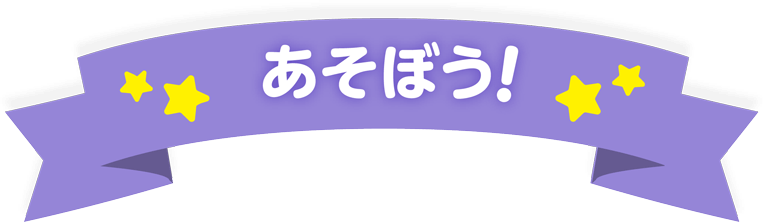 あそぼう!